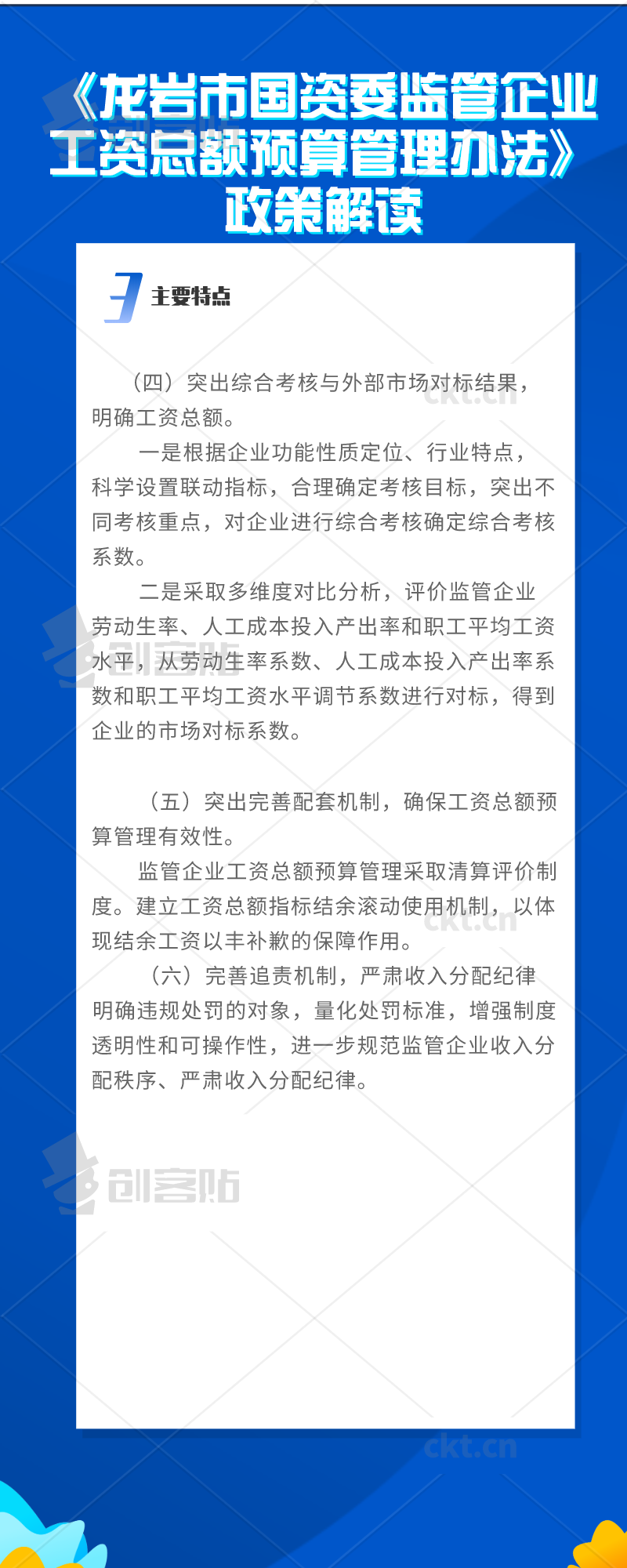 《龙岩市国资委监管企业工资总额预算管理办法》政策解读

3 主要特点

（四）突出综合考核与外部市场对标结果，明确工资总额。

一是根据企业功能性质定位、行业特点，科学设置联动指标，合理确定考核目标，突出不同考核重点，对企业进行综合考核确定综合考核系数。

二是采取多维度对比分析，评价监管企业劳动生率、人工成本投入产出率和职工平均工资水平，从劳动生率系数、人工成本投入产出率系数和职工平均工资水平调节系数进行对标，得到企业的市场对标系数。

（五）突出完善配套机制，确保工资总额预算管理有效性。

监管企业工资总额预算管理采取清算评价制度。建立工资总额指标结余滚动使用机制，以体现结余工资以丰补歉的保障作用。

（六）完善追责机制，严肃收入分配纪律

明确违规处罚的对象，量化处罚标准，增强制度透明性和可操作性，进一步规范监管企业收入分配秩序、严肃收入分配纪律。

创客贴 ckt.cn